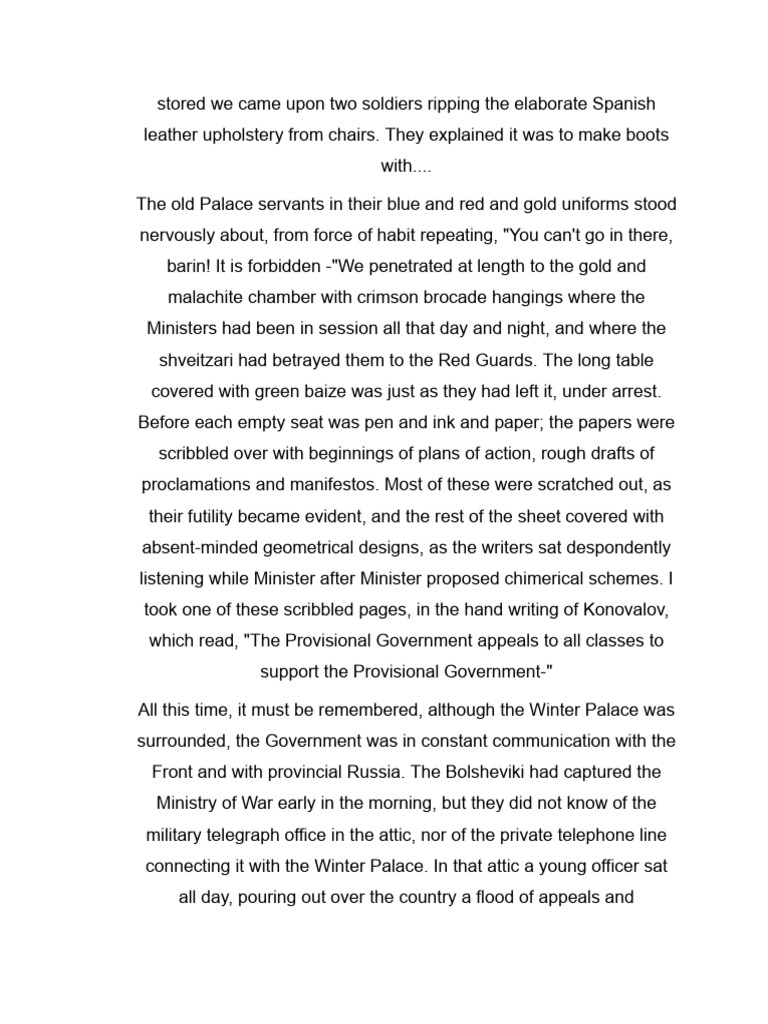 stored we came upon two soldiers ripping the elaborate Spanish leather upholstery from chairs. They explained it was to make boots with....

The old Palace servants in their blue and red and gold uniforms stood nervously about, from force of habit repeating, "You can't go in there, barin! It is forbidden -"We penetrated at length to the gold and malachite chamber with crimson brocade hangings where the Ministers had been in session all that day and night, and where the shveitzari had betrayed them to the Red Guards. The long table covered with green baize was just as they had left it, under arrest. Before each empty seat was pen and ink and paper; the papers were scribbled over with beginnings of plans of action, rough drafts of proclamations and manifestos. Most of these were scratched out, as their futility became evident, and the rest of the sheet covered with absent-minded geometrical designs, as the writers sat despondently listening while Minister after Minister proposed chimerical schemes. I took one of these scribbled pages, in the hand writing of Konovalov, which read, "The Provisional Government appeals to all classes to support the Provisional Government-"

All this time, it must be remembered, although the Winter Palace was surrounded, the Government was in constant communication with the Front and with provincial Russia. The Bolsheviki had captured the Ministry of War early in the morning, but they did not know of the military telegraph office in the attic, nor of the private telephone line connecting it with the Winter Palace. In that attic a young officer sat all day, pouring out over the country a flood of appeals and